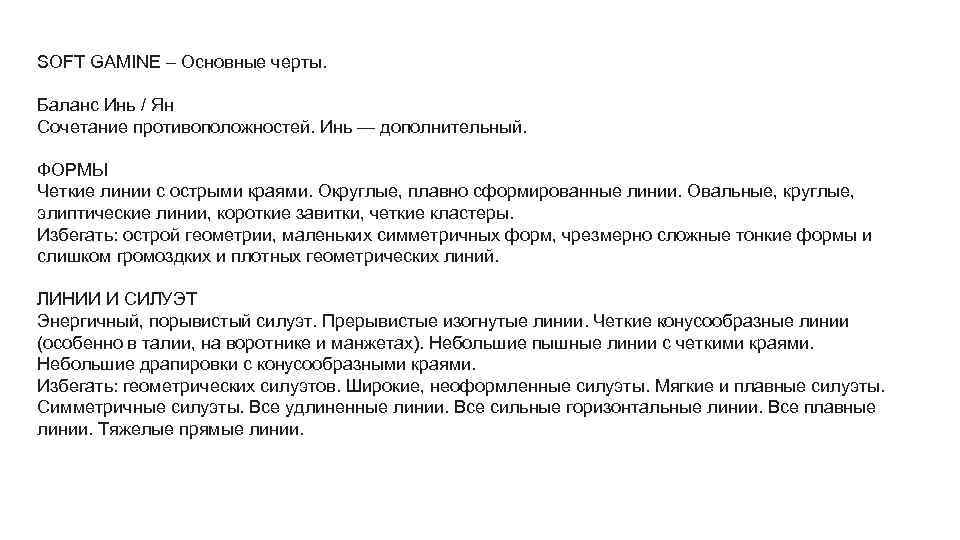 SOFT GAMINE – Основные черты.

Баланс Инь / Ян
Сочетание противоположностей. Инь — дополнительный.

ФОРМЫ
Четкие линии с острыми краями. Округлые, плавно сформированные линии. Овальные, круглые, элиптические линии, короткие завитки, четкие кластеры.
Избегать: острой геометрии, маленьких симметричных форм, чрезмерно сложные тонкие формы и слишком громоздких и плотных геометрических линий.

ЛИНИИ И СИЛУЭТ
Энергичный, порывистый силуэт. Прерывистые изогнутые линии. Четкие конусообразные линии (особенно в талии, на воротнике и манжетах). Небольшие пышные линии с четкими краями. Небольшие драпировки с конусообразными краями.
Избегать: геометрических силуэтов. Широкие, неоформленные силуэты. Мягкие и плавные силуэты. Симметричные силуэты. Все удлиненные линии. Все сильные горизонтальные линии. Все плавные линии. Тяжелые прямые линии.